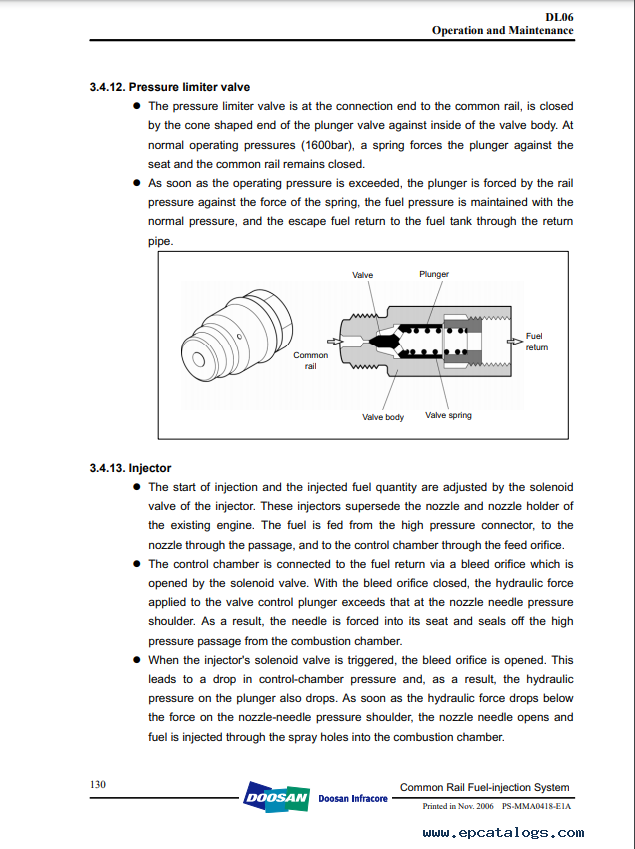 DL06
Operation and Maintenance

3.4.12. Pressure limiter valve

● The pressure limiter valve is at the connection end to the common rail, is closed by the cone shaped end of the plunger valve against inside of the valve body. At normal operating pressures (1600bar), a spring forces the plunger against the seat and the common rail remains closed.

● As soon as the operating pressure is exceeded, the plunger is forced by the rail pressure against the force of the spring, the fuel pressure is maintained with the normal pressure, and the escape fuel return to the fuel tank through the return pipe.

Valve
Plunger
Common rail
Fuel return
Valve body
Valve spring

3.4.13. Injector

● The start of injection and the injected fuel quantity are adjusted by the solenoid valve of the injector. These injectors supersede the nozzle and nozzle holder of the existing engine. The fuel is fed from the high pressure connector, to the nozzle through the passage, and to the control chamber through the feed orifice.

● The control chamber is connected to the fuel return via a bleed orifice which is opened by the solenoid valve. With the bleed orifice closed, the hydraulic force applied to the valve control plunger exceeds that at the nozzle needle pressure shoulder. As a result, the needle is forced into its seat and seals off the high pressure passage from the combustion chamber.

● When the injector's solenoid valve is triggered, the bleed orifice is opened. This leads to a drop in control-chamber pressure and, as a result, the hydraulic pressure on the plunger also drops. As soon as the hydraulic force drops below the force on the nozzle-needle pressure shoulder, the nozzle needle opens and fuel is injected through the spray holes into the combustion chamber.

130
DOOSAN Doosan Infracore
Common Rail Fuel-injection System
Printed in Nov. 2006 PS-MMA0418-E1A

www.epcatalogs.com